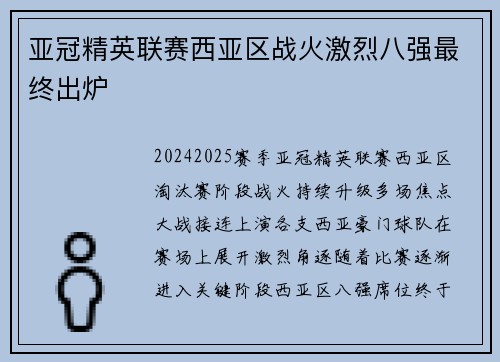 亚冠精英联赛西亚区战火激烈八强最终出炉

20242025赛季亚冠精英联赛西亚区淘汰赛阶段战火持续升级多场焦点大战接连上演各支西亚豪门球队在赛场上展开激烈角逐随着比赛逐渐进入关键阶段西亚区八强席位终于